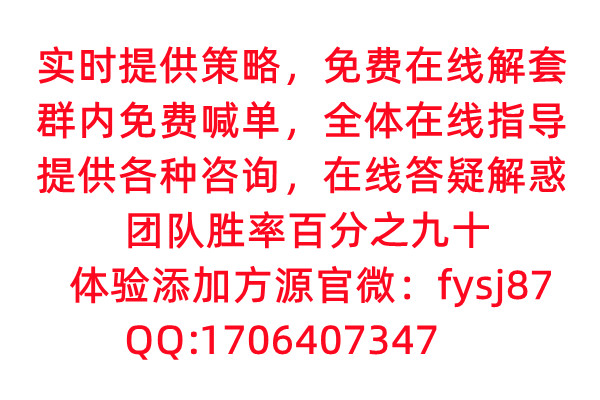 实时提供策略，免费在线解套
群内免费喊单，全体在线指导
提供各种咨询，在线答疑解惑
团队胜率百分之九十
体验添加方源官微：fysj87
QQ:1706407347